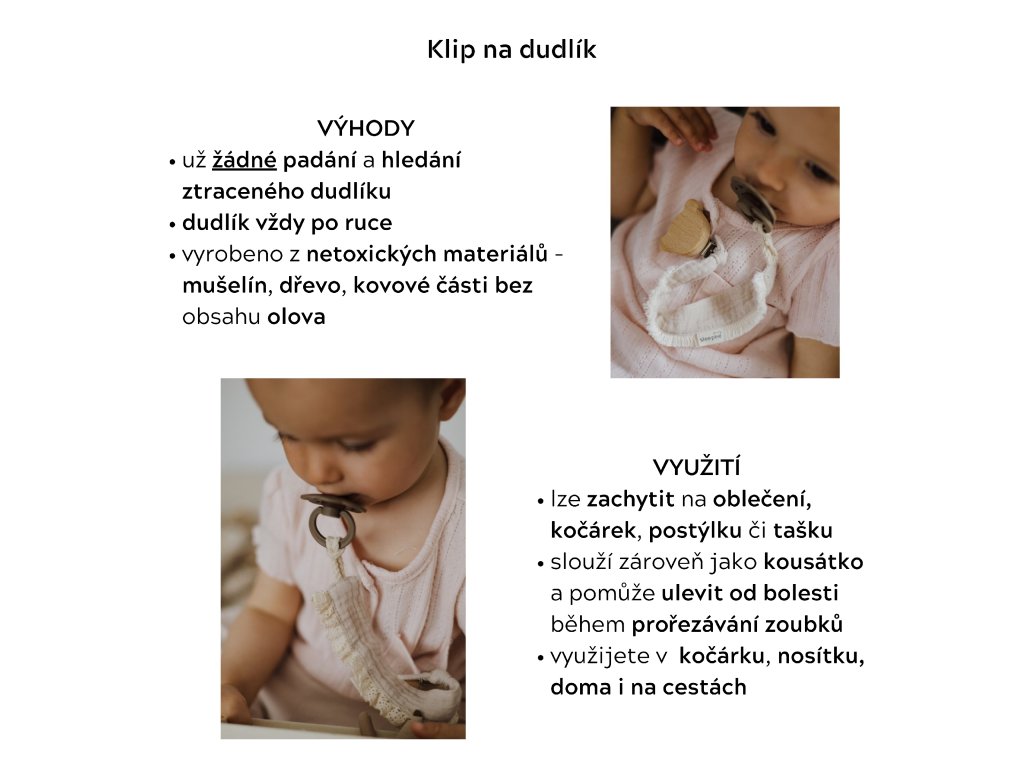 Klip na dudlík

VÝHODY

• už žádné padání a hledání ztraceného dudlíku
• dudlík vždy po ruce
• vyrobeno z netoxických materiálů - mušelín, dřevo, kovové části bez obsahu olova

VYUŽITÍ

• lze zachytit na oblečení, kočárek, postýlku či tašku
• slouží zároveň jako kousátko a pomůže ulevit od bolesti během prořezávání zoubků
• využijete v kočárku, nosítku, doma i na cestách